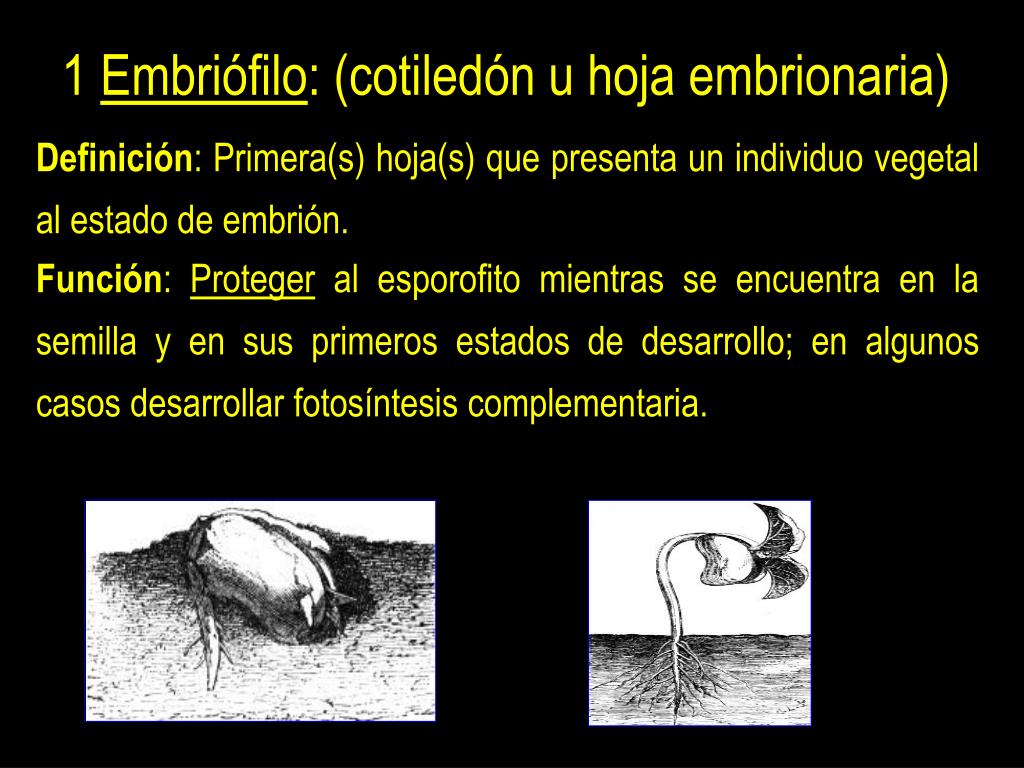 1 Embriófilo: (cotiledón u hoja embrionaria)

Definición: Primera(s) hoja(s) que presenta un individuo vegetal al estado de embrión.

Función: Proteger al esporofito mientras se encuentra en la semilla y en sus primeros estados de desarrollo; en algunos casos desarrollar fotosíntesis complementaria.